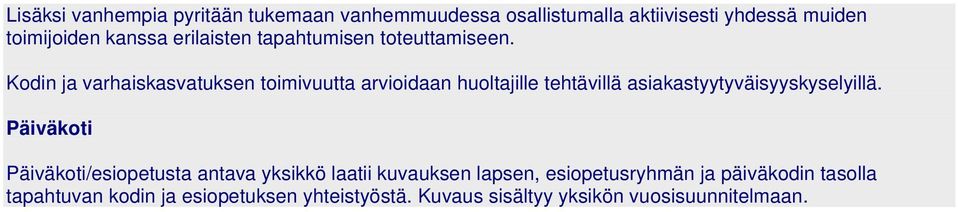 Lisäksi vanhempia pyritään tukemaan vanhemmuudessa osallistumalla aktiivisesti yhdessä muiden toimijoiden kanssa erilaisten tapahtumisen toteuttamiseen.

Kodin ja varhaiskasvatuksen toimivuutta arvioidaan huoltajille tehtävillä asiakastyytyväisyyskyselyillä.

Päiväkoti

Päiväkoti/esiopetusta antava yksikkö laatii kuvauksen lapsen, esiopetusryhmän ja päiväkodin tasolla tapahtuvan kodin ja esiopetuksen yhteistyöstä. Kuvaus sisältyy yksikön vuosisuunnitelmaan.